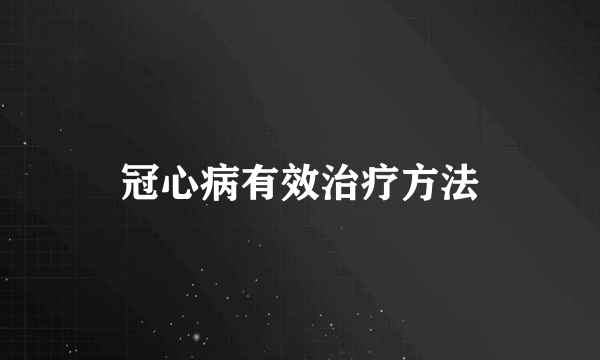 冠心病有效治疗方法